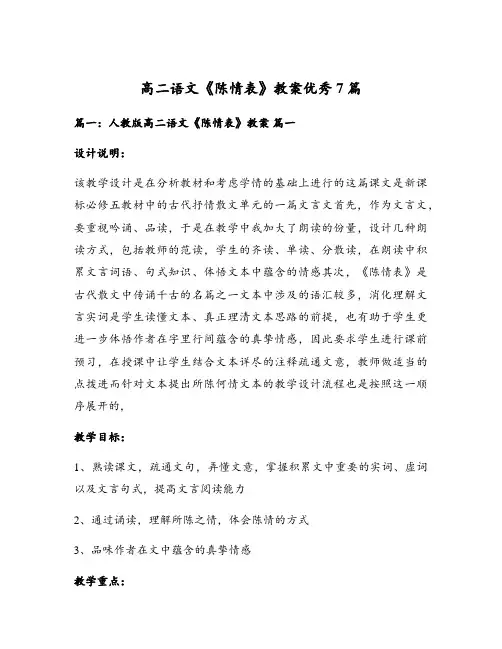 高二语文《陈情表》教案优秀7篇

篇一：人教版高二语文《陈情表》教案 篇一

设计说明：

该教学设计是在分析教材和考虑学情的基础上进行的这篇课文是新课标必修五教材中的古代抒情散文单元的一篇文言文首先，作为文言文，要重视吟诵、品读，于是在教学中我加大了朗读的份量，设计几种朗读方式，包括教师的范读，学生的齐读、单读、分散读，在朗读中积累文言词语、句式知识、体悟文本中蕴含的情感其次，《陈情表》是古代散文中传诵千古的名篇之一文本中涉及的语汇较多，消化理解文言实词是学生读懂文本、真正理清文本思路的前提，也有助于学生更进一步体悟作者在字里行间蕴含的真挚情感，因此要求学生进行课前预习，在授课中让学生结合文本详尽的注释疏通文意，教师做适当的点拨进而针对文本提出所陈何情文本的教学设计流程也是按照这一顺序展开的，

教学目标：

1、熟读课文，疏通文句，弄懂文意，掌握积累文中重要的实词、虚词以及文言句式，提高文言阅读能力

2、通过诵读，理解所陈之情，体会陈情的方式

3、品味作者在文中蕴含的真挚情感

教学重点：